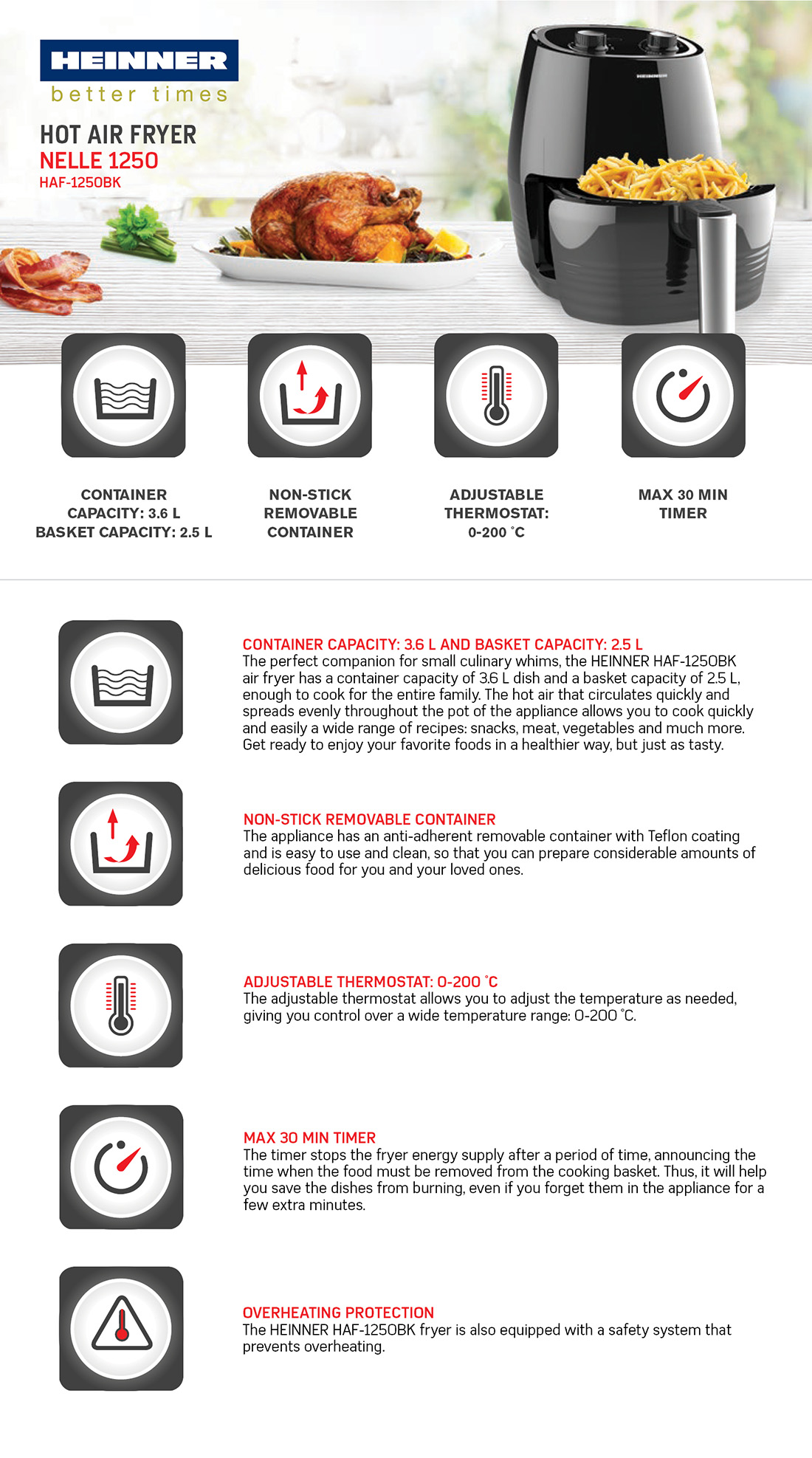 HEINNER
better times

HOT AIR FRYER
NELLE 1250
HAF-1250BK

HEINNER

CONTAINER CAPACITY: 3.6 L BASKET CAPACITY: 2.5 L

NON-STICK REMOVABLE CONTAINER

ADJUSTABLE THERMOSTAT: 0-200 °C

MAX 30 MIN TIMER

CONTAINER CAPACITY: 3.6 L AND BASKET CAPACITY: 2.5 L
The perfect companion for small culinary whims, the HEINNER HAF-1250BK air fryer has a container capacity of 3.6 L dish and a basket capacity of 2.5 L, enough to cook for the entire family. The hot air that circulates quickly and spreads evenly throughout the pot of the appliance allows you to cook quickly and easily a wide range of recipes: snacks, meat, vegetables and much more. Get ready to enjoy your favorite foods in a healthier way, but just as tasty.

NON-STICK REMOVABLE CONTAINER
The appliance has an anti-adherent removable container with Teflon coating and is easy to use and clean, so that you can prepare considerable amounts of delicious food for you and your loved ones.

ADJUSTABLE THERMOSTAT: 0-200 °C
The adjustable thermostat allows you to adjust the temperature as needed, giving you control over a wide temperature range: 0-200 °C.

MAX 30 MIN TIMER
The timer stops the fryer energy supply after a period of time, announcing the time when the food must be removed from the cooking basket. Thus, it will help you save the dishes from burning, even if you forget them in the appliance for a few extra minutes.

OVERHEATING PROTECTION
The HEINNER HAF-1250BK fryer is also equipped with a safety system that prevents overheating.